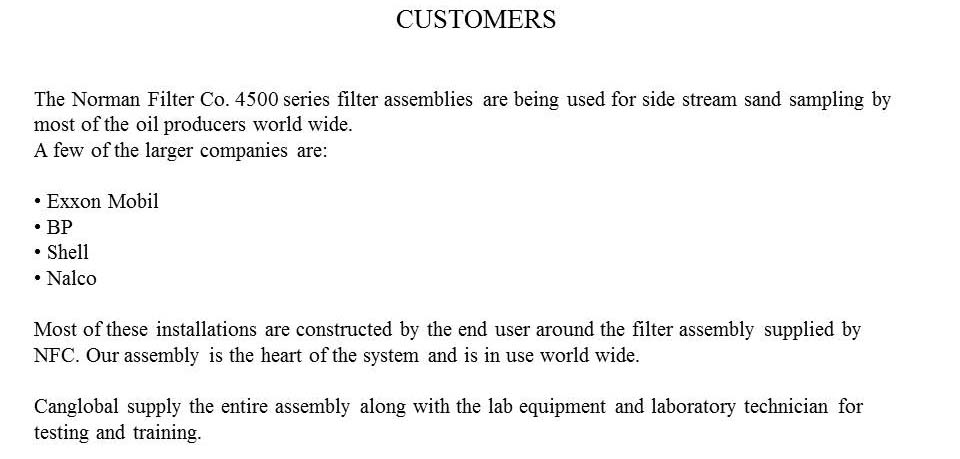 CUSTOMERS

The Norman Filter Co. 4500 series filter assemblies are being used for side stream sand sampling by most of the oil producers world wide.
A few of the larger companies are:

• Exxon Mobil
• BP
• Shell
• Nalco

Most of these installations are constructed by the end user around the filter assembly supplied by NFC. Our assembly is the heart of the system and is in use world wide.

Canglobal supply the entire assembly along with the lab equipment and laboratory technician for testing and training.